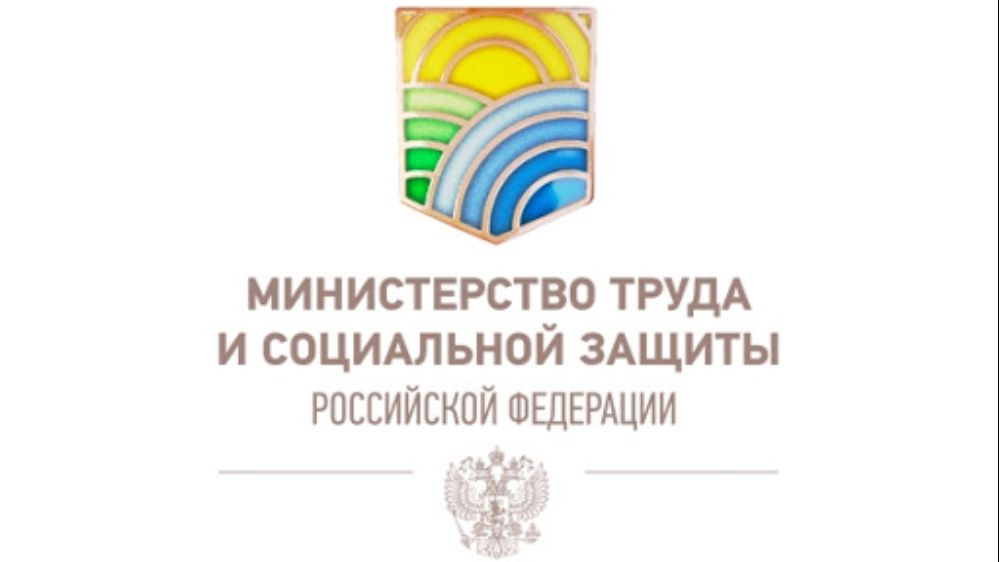 МИНИСТЕРСТВО ТРУДА
И СОЦИАЛЬНОЙ ЗАЩИТЫ
РОССИЙСКОЙ ФЕДЕРАЦИИ